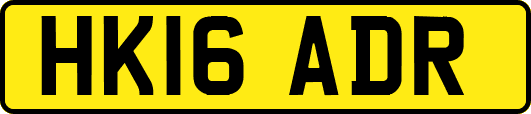 HK16 ADR